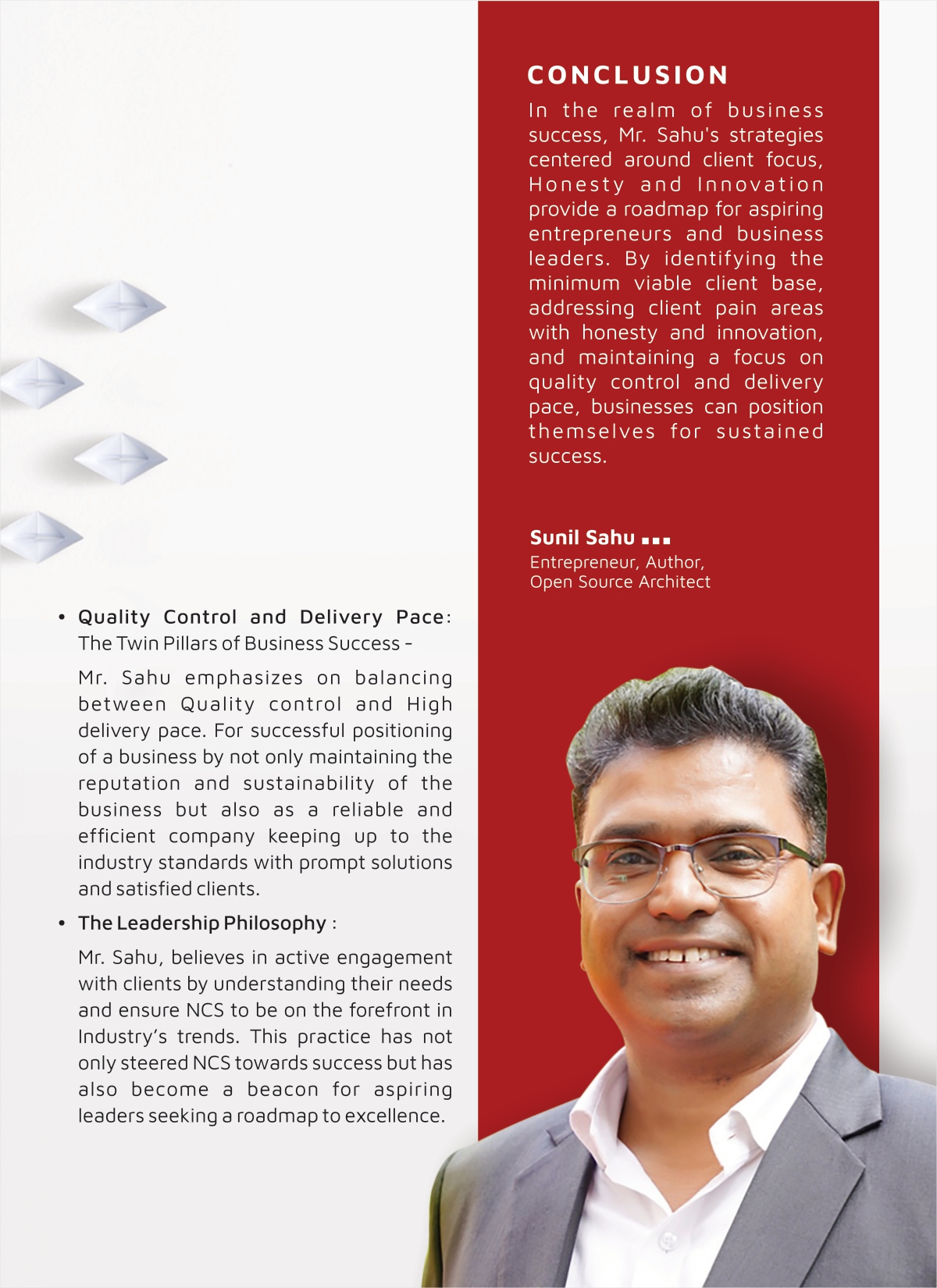 • Quality Control and Delivery Pace: The Twin Pillars of Business Success -

Mr. Sahu emphasizes on balancing between Quality control and High delivery pace. For successful positioning of a business by not only maintaining the reputation and sustainability of the business but also as a reliable and efficient company keeping up to the industry standards with prompt solutions and satisfied clients.

• The Leadership Philosophy :

Mr. Sahu, believes in active engagement with clients by understanding their needs and ensure NCS to be on the forefront in Industry's trends. This practice has not only steered NCS towards success but has also become a beacon for aspiring leaders seeking a roadmap to excellence.

CONCLUSION

In the realm of business success, Mr. Sahu's strategies centered around client focus, Honesty and Innovation provide a roadmap for aspiring entrepreneurs and business leaders. By identifying the minimum viable client base, addressing client pain areas with honesty and innovation, and maintaining a focus on quality control and delivery pace, businesses can position themselves for sustained success.

Sunil Sahu
Entrepreneur, Author,
Open Source Architect